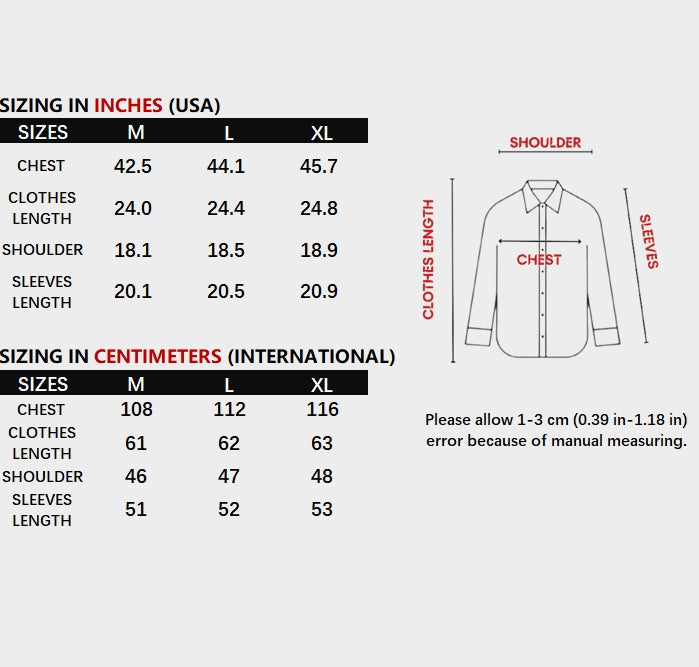 SIZING IN INCHES (USA)

| SIZES | M | L | XL |
|---|---|---|---|
| CHEST | 42.5 | 44.1 | 45.7 |
| CLOTHES LENGTH | 24.0 | 24.4 | 24.8 |
| SHOULDER | 18.1 | 18.5 | 18.9 |
| SLEEVES LENGTH | 20.1 | 20.5 | 20.9 |

SIZING IN CENTIMETERS (INTERNATIONAL)

| SIZES | M | L | XL |
|---|---|---|---|
| CHEST | 108 | 112 | 116 |
| CLOTHES LENGTH | 61 | 62 | 63 |
| SHOULDER | 46 | 47 | 48 |
| SLEEVES LENGTH | 51 | 52 | 53 |

SHOULDER
CLOTHES LENGTH
CHEST
SLEEVES

Please allow 1-3 cm (0.39 in-1.18 in) error because of manual measuring.